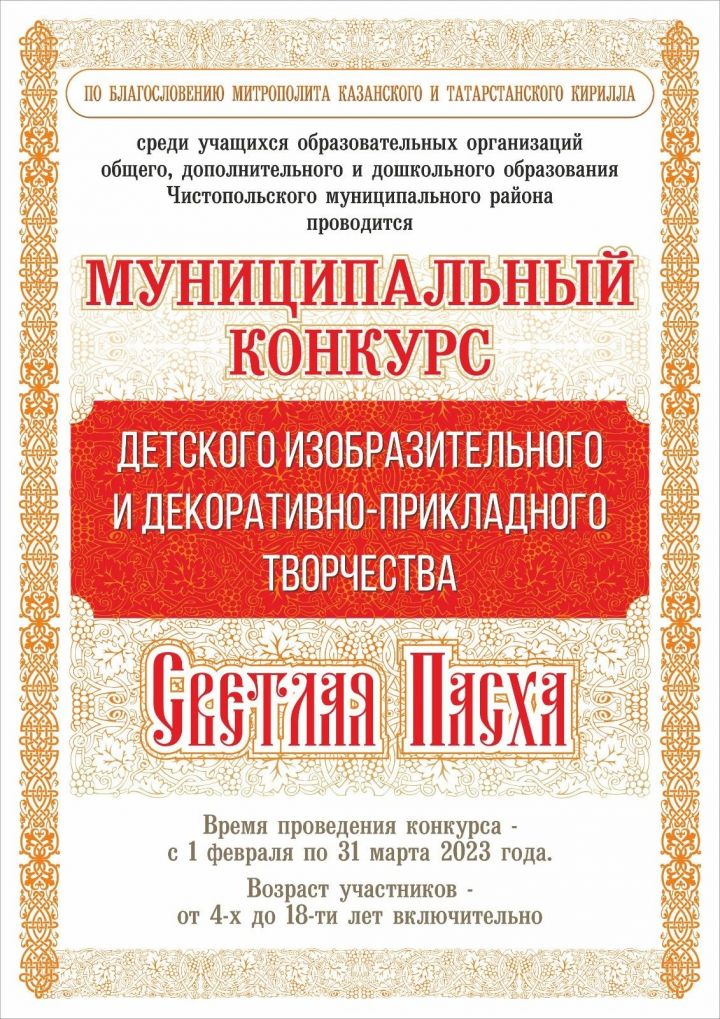 ПО БЛАГОСЛОВЕНИЮ МИТРОПОЛИТА КАЗАНСКОГО И ТАТАРСТАНСКОГО КИРИЛЛА

среди учащихся образовательных организаций общего, дополнительного и дошкольного образования Чистопольского муниципального района проводится

МУНИЦИПАЛЬНЫЙ КОНКУРС

ДЕТСКОГО ИЗОБРАЗИТЕЛЬНОГО И ДЕКОРАТИВНО-ПРИКЛАДНОГО ТВОРЧЕСТВА

Светлая Пасха

Время проведения конкурса - с 1 февраля по 31 марта 2023 года.

Возраст участников - от 4-х до 18-ти лет включительно